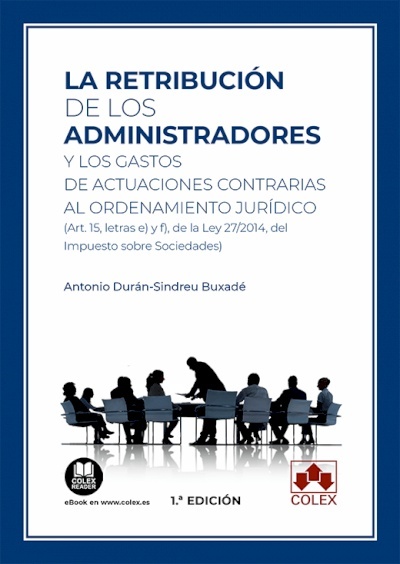 LA RETRIBUCIÓN
DE LOS
ADMINISTRADORES
Y LOS GASTOS
DE ACTUACIONES CONTRARIAS
AL ORDENAMIENTO JURÍDICO
(Art. 15, letras e) y f), de la Ley 27/2014, del Impuesto sobre Sociedades)

Antonio Durán-Sindreu Buxadé

COLEX READER
eBook en www.colex.es

1.ª EDICIÓN

COLEX